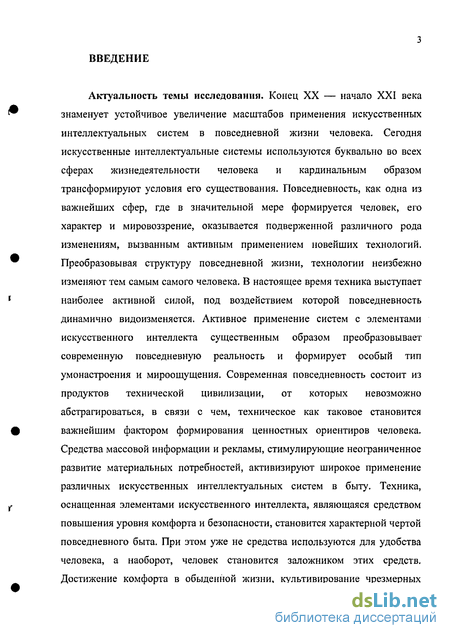 3

ВВЕДЕНИЕ

Актуальность темы исследования. Конец XX — начало XXI века знаменует устойчивое увеличение масштабов применения искусственных интеллектуальных систем в повседневной жизни человека. Сегодня искусственные интеллектуальные системы используются буквально во всех сферах жизнедеятельности человека и кардинальным образом трансформируют условия его существования. Повседневность, как одна из важнейших сфер, где в значительной мере формируется человек, его характер и мировоззрение, оказывается подверженной различного рода изменениям, вызванным активным применением новейших технологий. Преобразовывая структуру повседневной жизни, технологии неизбежно изменяют тем самым самого человека. В настоящее время техника выступает наиболее активной силой, под воздействием которой повседневность динамично видоизменяется. Активное применение систем с элементами искусственного интеллекта существенным образом преобразовывает современную повседневную реальность и формирует особый тип умонастроения и мироощущения. Современная повседневность состоит из продуктов технической цивилизации, от которых невозможно абстрагироваться, в связи с чем, техническое как таковое становится важнейшим фактором формирования ценностных ориентиров человека. Средства массовой информации и рекламы, стимулирующие неограниченное развитие материальных потребностей, активизируют широкое применение различных искусственных интеллектуальных систем в быту. Техника, оснащенная элементами искусственного интеллекта, являющаяся средством повышения уровня комфорта и безопасности, становится характерной чертой повседневного быта. При этом уже не средства используются для удобства человека, а наоборот, человек становится заложником этих средств. Достижение комфорта в обыденной жизни, культивирование чрезмерных

dsLib.net
библиотека диссертаций